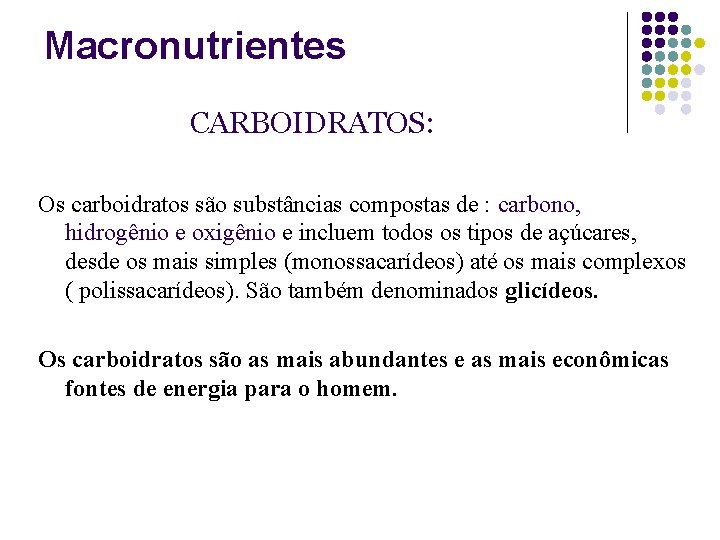 Macronutrientes

CARBOIDRATOS:

Os carboidratos são substâncias compostas de : carbono, hidrogênio e oxigênio e incluem todos os tipos de açúcares, desde os mais simples (monossacarídeos) até os mais complexos ( polissacarídeos). São também denominados glicídeos.

Os carboidratos são as mais abundantes e as mais econômicas fontes de energia para o homem.